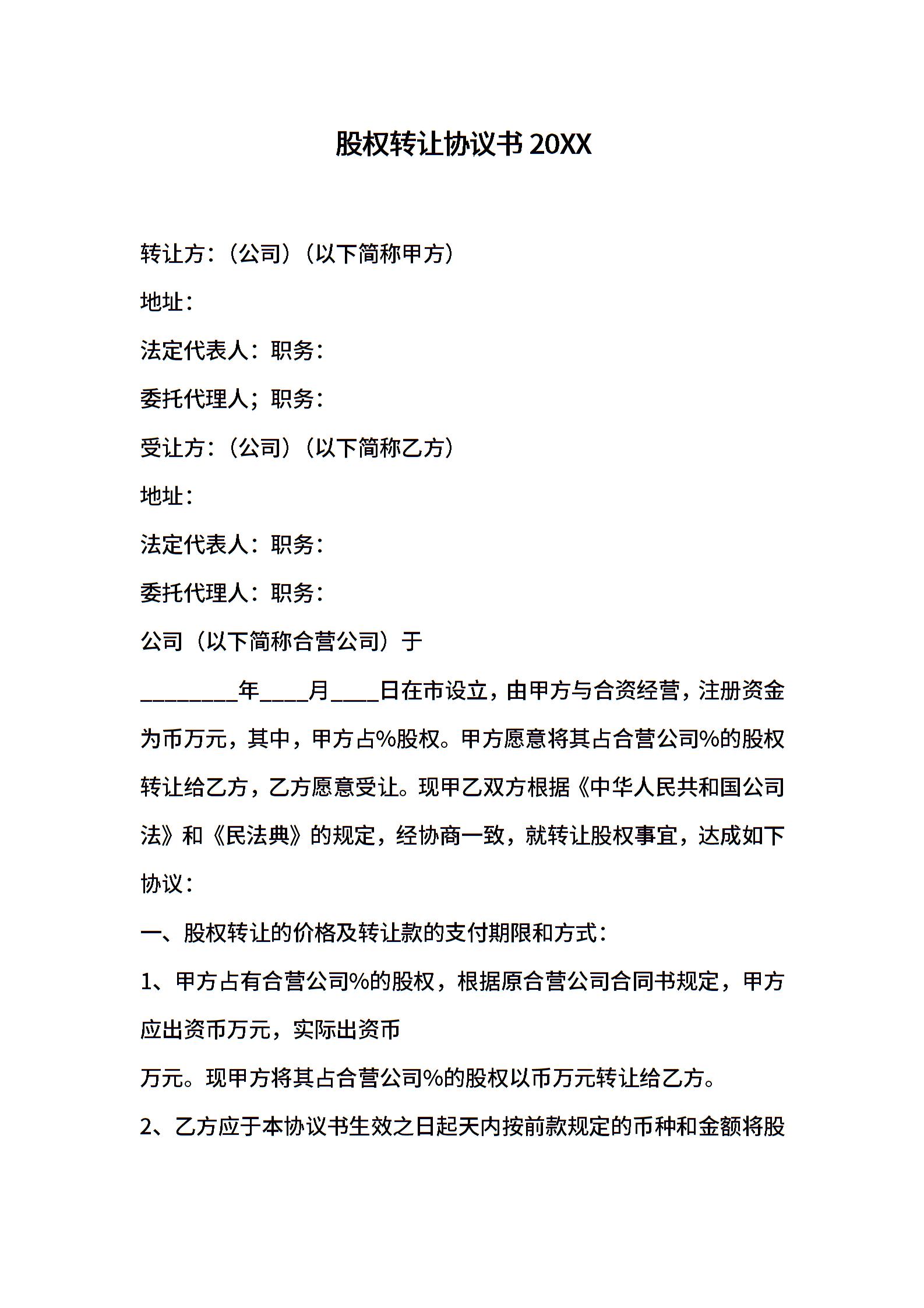 股权转让协议书 20XX

转让方：（公司）（以下简称甲方）

地址：

法定代表人：职务：

委托代理人；职务：

受让方：（公司）（以下简称乙方）

地址：

法定代表人：职务：

委托代理人：职务：

公司（以下简称合营公司）于

________年____月____日在市设立，由甲方与合资经营，注册资金为币万元，其中，甲方占%股权。甲方愿意将其占合营公司%的股权转让给乙方，乙方愿意受让。现甲乙双方根据《中华人民共和国公司法》和《民法典》的规定，经协商一致，就转让股权事宜，达成如下协议：

一、股权转让的价格及转让款的支付期限和方式：

1、甲方占有合营公司%的股权，根据原合营公司合同书规定，甲方应出资币万元，实际出资币

万元。现甲方将其占合营公司%的股权以币万元转让给乙方。

2、乙方应于本协议书生效之日起天内按前款规定的币种和金额将股